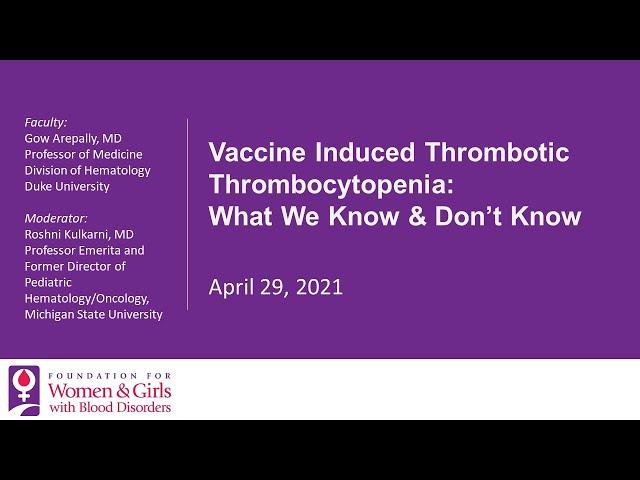 Faculty:
Gow Arepally, MD
Professor of Medicine
Division of Hematology
Duke University

Moderator:
Roshni Kulkarni, MD
Professor Emerita and Former Director of Pediatric Hematology/Oncology, Michigan State University

Vaccine Induced Thrombotic Thrombocytopenia: What We Know & Don't Know

April 29, 2021

FOUNDATION FOR
Women & Girls
with Blood Disorders